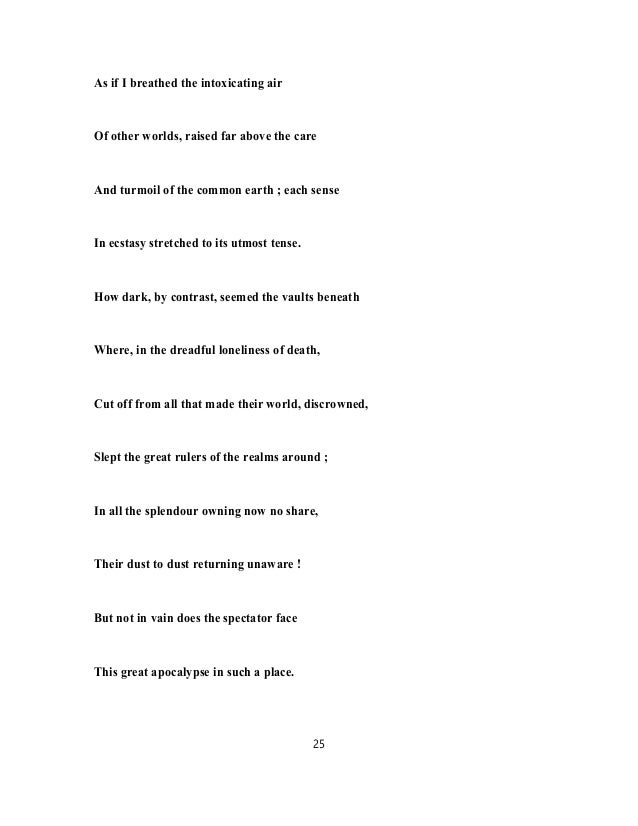 As if I breathed the intoxicating air

Of other worlds, raised far above the care

And turmoil of the common earth ; each sense

In ecstasy stretched to its utmost tense.

How dark, by contrast, seemed the vaults beneath

Where, in the dreadful loneliness of death,

Cut off from all that made their world, discrowned,

Slept the great rulers of the realms around ;

In all the splendour owning now no share,

Their dust to dust returning unaware !

But not in vain does the spectator face

This great apocalypse in such a place.

25